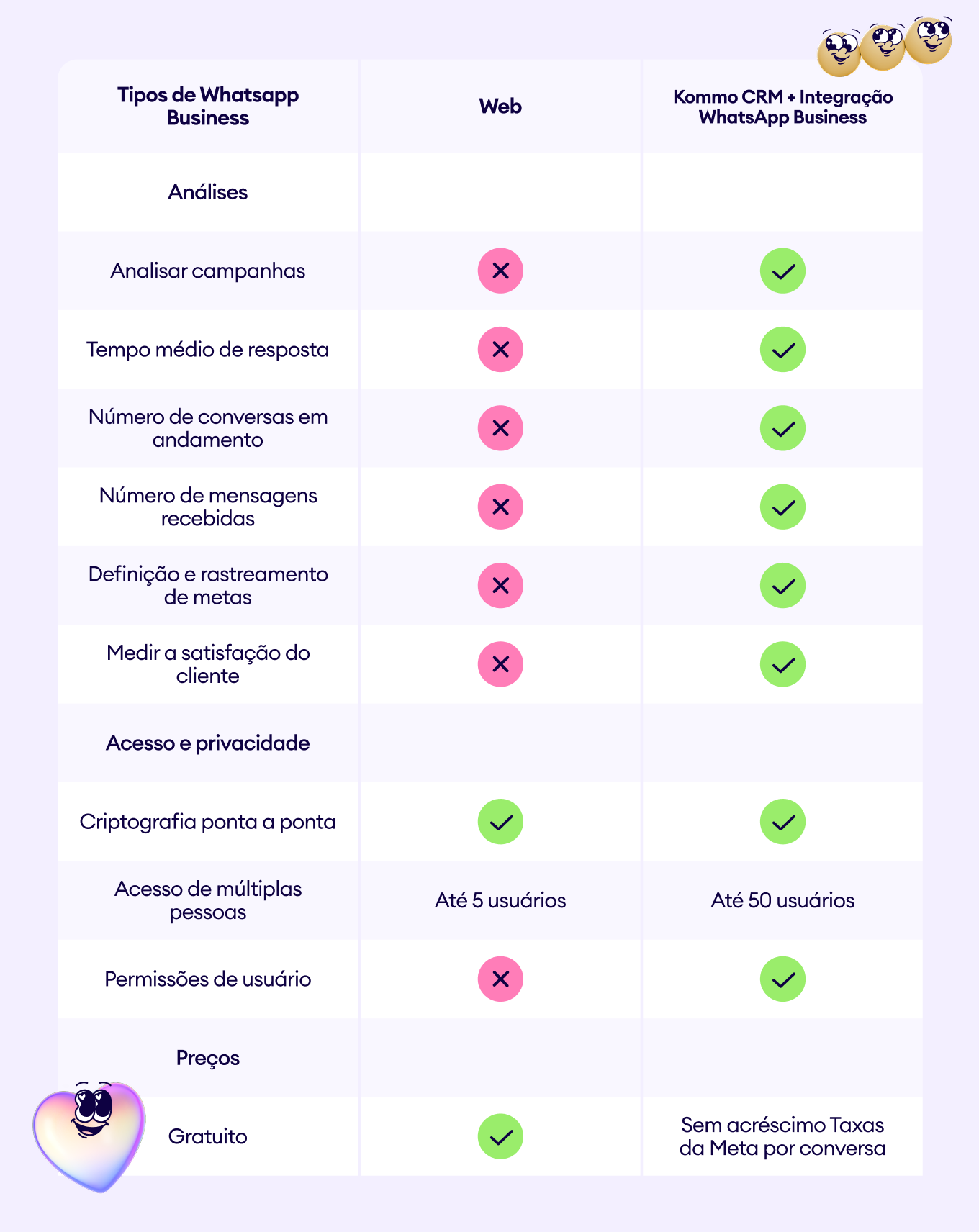 | Tipos de Whatsapp Business | Web | Kommo CRM + Integração WhatsApp Business |
|---|---|---|
| Análises | | |
| Analisar campanhas | ✗ | ✓ |
| Tempo médio de resposta | ✗ | ✓ |
| Número de conversas em andamento | ✗ | ✓ |
| Número de mensagens recebidas | ✗ | ✓ |
| Definição e rastreamento de metas | ✗ | ✓ |
| Medir a satisfação do cliente | ✗ | ✓ |
| Acesso e privacidade | | |
| Criptografia ponta a ponta | ✓ | ✓ |
| Acesso de múltiplas pessoas | Até 5 usuários | Até 50 usuários |
| Permissões de usuário | ✗ | ✓ |
| Preços | | |
| Gratuito | ✓ | Sem acréscimo Taxas da Meta por conversa |